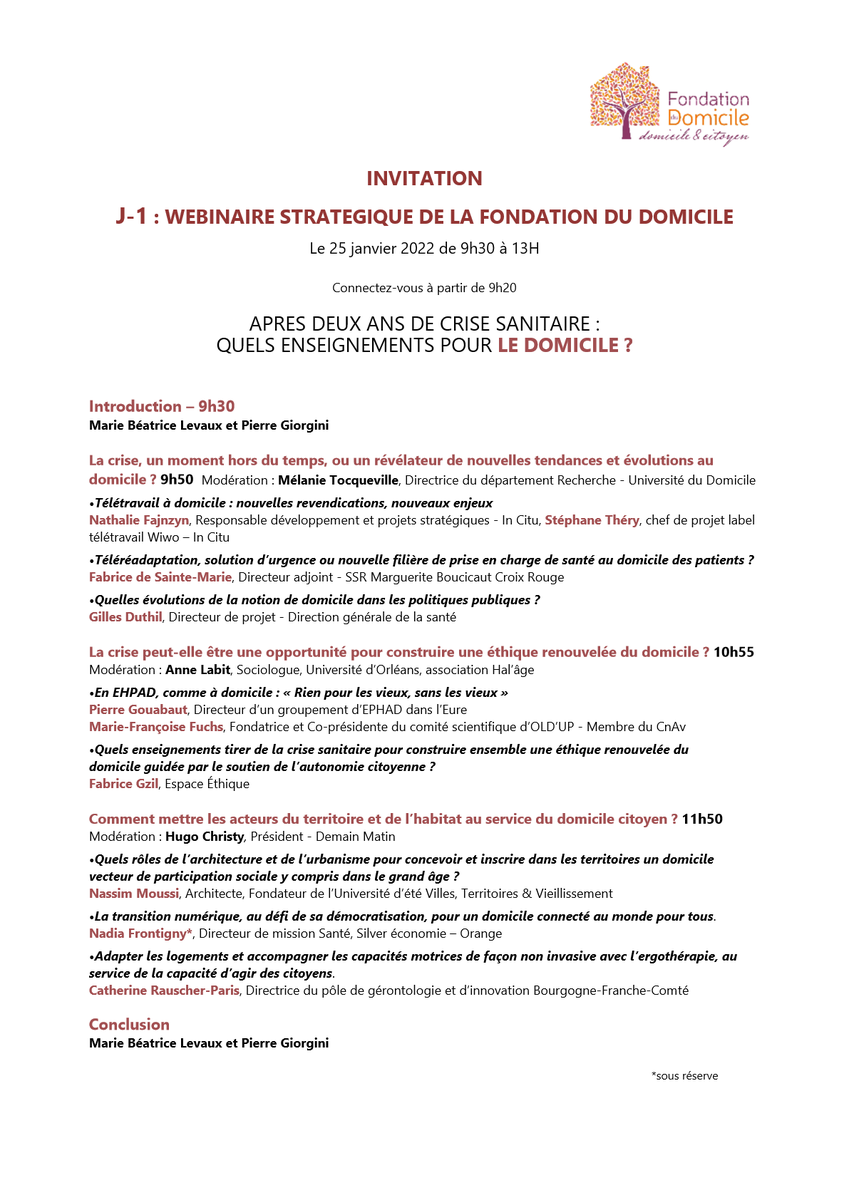 Fondation du Domicile
domicile & citoyen

INVITATION

J-1 : WEBINAIRE STRATEGIQUE DE LA FONDATION DU DOMICILE

Le 25 janvier 2022 de 9h30 à 13H

Connectez-vous à partir de 9h20

APRES DEUX ANS DE CRISE SANITAIRE :
QUELS ENSEIGNEMENTS POUR LE DOMICILE ?

Introduction – 9h30
Marie Béatrice Levaux et Pierre Giorgini

La crise, un moment hors du temps, ou un révélateur de nouvelles tendances et évolutions au domicile ? 9h50 Modération : Mélanie Tocqueville, Directrice du département Recherche - Université du Domicile

•Télétravail à domicile : nouvelles revendications, nouveaux enjeux
Nathalie Fajnzyn, Responsable développement et projets stratégiques - In Citu, Stéphane Théry, chef de projet label télétravail Wiwo – In Citu

•Téléréadaptation, solution d'urgence ou nouvelle filière de prise en charge de santé au domicile des patients ?
Fabrice de Sainte-Marie, Directeur adjoint - SSR Marguerite Boucicaut Croix Rouge

•Quelles évolutions de la notion de domicile dans les politiques publiques ?
Gilles Duthil, Directeur de projet - Direction générale de la santé

La crise peut-elle être une opportunité pour construire une éthique renouvelée du domicile ? 10h55
Modération : Anne Labit, Sociologue, Université d'Orléans, association Hal'âge

•En EHPAD, comme à domicile : « Rien pour les vieux, sans les vieux »
Pierre Gouabaut, Directeur d'un groupement d'EPHAD dans l'Eure
Marie-Françoise Fuchs, Fondatrice et Co-présidente du comité scientifique d'OLD'UP - Membre du CnAv

•Quels enseignements tirer de la crise sanitaire pour construire ensemble une éthique renouvelée du domicile guidée par le soutien de l'autonomie citoyenne ?
Fabrice Gzil, Espace Éthique

Comment mettre les acteurs du territoire et de l'habitat au service du domicile citoyen ? 11h50
Modération : Hugo Christy, Président - Demain Matin

•Quels rôles de l'architecture et de l'urbanisme pour concevoir et inscrire dans les territoires un domicile vecteur de participation sociale y compris dans le grand âge ?
Nassim Moussi, Architecte, Fondateur de l'Université d'été Villes, Territoires & Vieillissement

•La transition numérique, au défi de sa démocratisation, pour un domicile connecté au monde pour tous.
Nadia Frontigny*, Directeur de mission Santé, Silver économie – Orange

•Adapter les logements et accompagner les capacités motrices de façon non invasive avec l'ergothérapie, au service de la capacité d'agir des citoyens.
Catherine Rauscher-Paris, Directrice du pôle de gérontologie et d'innovation Bourgogne-Franche-Comté

Conclusion
Marie Béatrice Levaux et Pierre Giorgini

*sous réserve